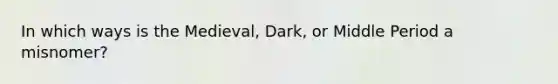 In which ways is the Medieval, Dark, or Middle Period a misnomer?